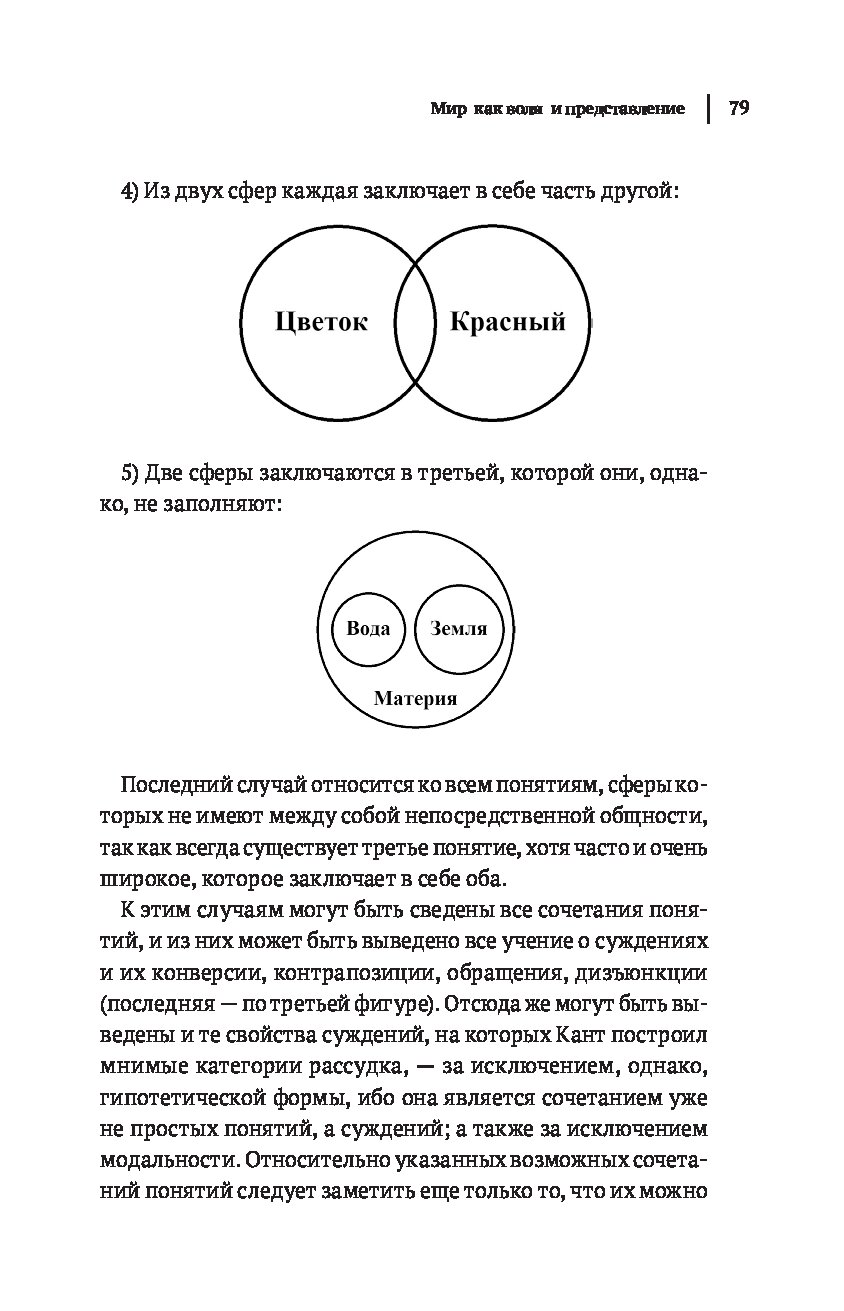 Мир как воля и представление | 79

4) Из двух сфер каждая заключает в себе часть другой:

Цветок

Красный

5) Две сферы заключаются в третьей, которой они, однако, не заполняют:

Вода

Земля

Материя

Последний случай относится ко всем понятиям, сферы которых не имеют между собой непосредственной общности, так как всегда существует третье понятие, хотя часто и очень широкое, которое заключает в себе оба.

К этим случаям могут быть сведены все сочетания понятий, и из них может быть выведено все учение о суждениях и их конверсии, контрапозиции, обращения, дизъюнкции (последняя — по третьей фигуре). Отсюда же могут быть выведены и те свойства суждений, на которых Кант построил мнимые категории рассудка, — за исключением, однако, гипотетической формы, ибо она является сочетанием уже не простых понятий, а суждений; а также за исключением модальности. Относительно указанных возможных сочетаний понятий следует заметить еще только то, что их можно